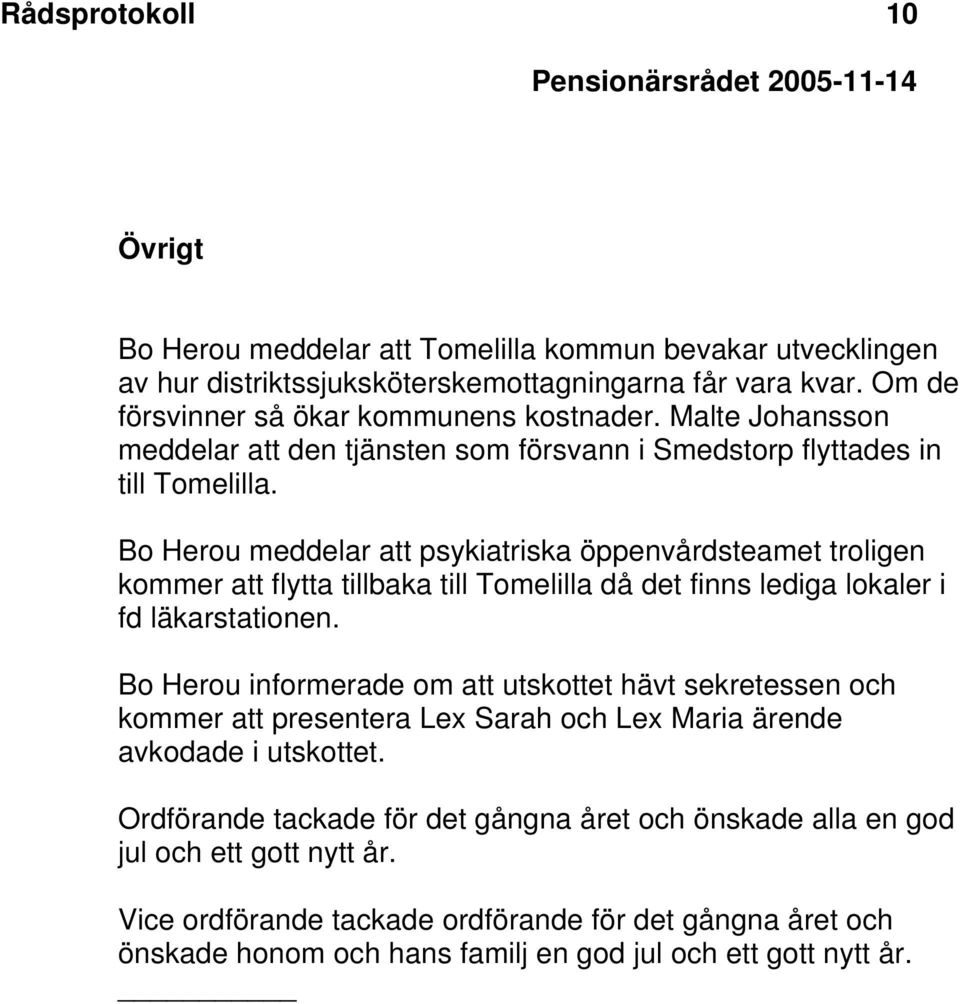 Rådsprotokoll 10

Pensionärsrådet 2005-11-14

Övrigt

Bo Herou meddelar att Tomelilla kommun bevakar utvecklingen av hur distriktssjuksköterskemottagningarna får vara kvar. Om de försvinner så ökar kommunens kostnader. Malte Johansson meddelar att den tjänsten som försvann i Smedstorp flyttades in till Tomelilla.

Bo Herou meddelar att psykiatriska öppenvårdsteamet troligen kommer att flytta tillbaka till Tomelilla då det finns lediga lokaler i fd läkarstationen.

Bo Herou informerade om att utskottet hävt sekretessen och kommer att presentera Lex Sarah och Lex Maria ärende avkodade i utskottet.

Ordförande tackade för det gångna året och önskade alla en god jul och ett gott nytt år.

Vice ordförande tackade ordförande för det gångna året och önskade honom och hans familj en god jul och ett gott nytt år.